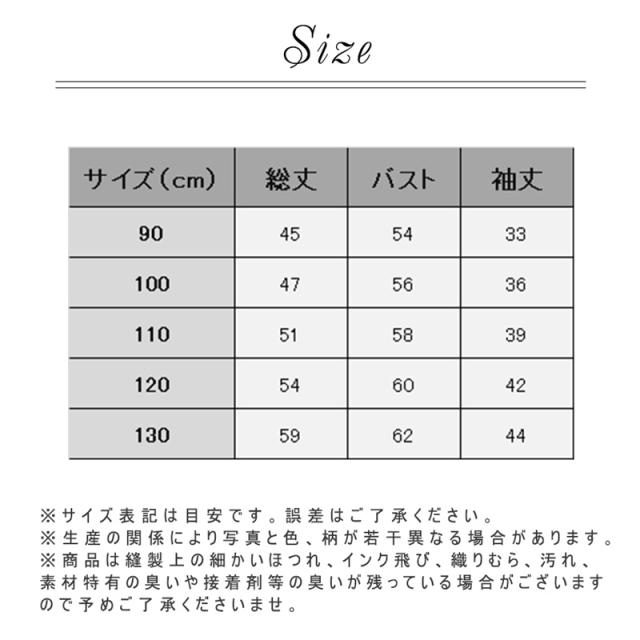 Size

| サイズ(cm) | 総丈 | バスト | 袖丈 |
|---|---|---|---|
| 90 | 45 | 54 | 33 |
| 100 | 47 | 56 | 36 |
| 110 | 51 | 58 | 39 |
| 120 | 54 | 60 | 42 |
| 130 | 59 | 62 | 44 |

※サイズ表記は目安です。誤差はご了承ください。
※生産の関係により写真と色、柄が若干異なる場合があります。
※商品は縫製上の細かいほつれ、インク飛び、織りむら、汚れ、素材特有の臭いや接着剤等の臭いが残っている場合がございますので予めご了承くださいませ。